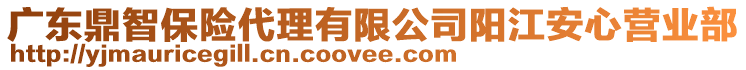 广东鼎智保险代理有限公司阳江安心营业部
http://yjmauricegill.cn.coovee.com